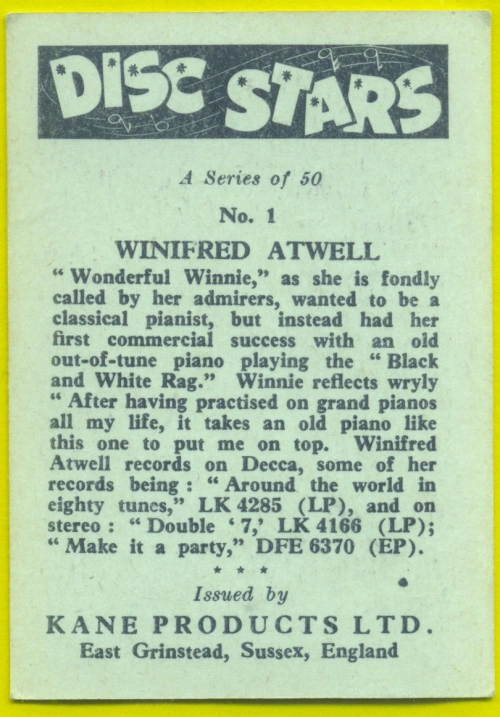 DISC STARS

A Series of 50

No. 1

WINIFRED ATWELL

" Wonderful Winnie," as she is fondly called by her admirers, wanted to be a classical pianist, but instead had her first commercial success with an old out-of-tune piano playing the " Black and White Rag." Winnie reflects wryly " After having practised on grand pianos all my life, it takes an old piano like this one to put me on top. Winifred Atwell records on Decca, some of her records being : " Around the world in eighty tunes," LK 4285 (LP), and on stereo : " Double ' 7,' LK 4166 (LP); " Make it a party," DFE 6370 (EP).

* * *

Issued by

KANE PRODUCTS LTD.

East Grinstead, Sussex, England